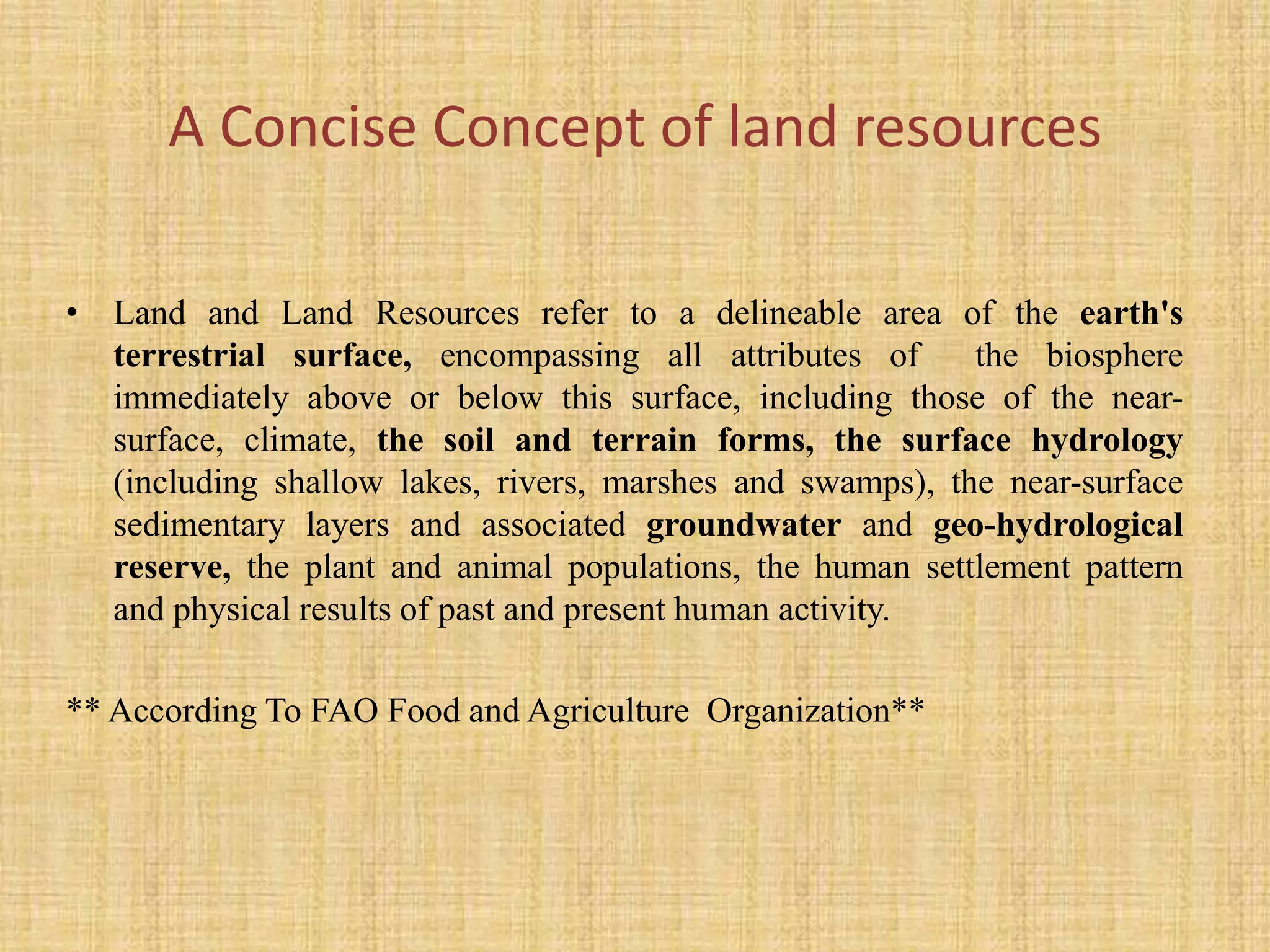 A Concise Concept of land resources

• Land and Land Resources refer to a delineable area of the earth's terrestrial surface, encompassing all attributes of the biosphere immediately above or below this surface, including those of the near-surface, climate, the soil and terrain forms, the surface hydrology (including shallow lakes, rivers, marshes and swamps), the near-surface sedimentary layers and associated groundwater and geo-hydrological reserve, the plant and animal populations, the human settlement pattern and physical results of past and present human activity.

** According To FAO Food and Agriculture Organization**